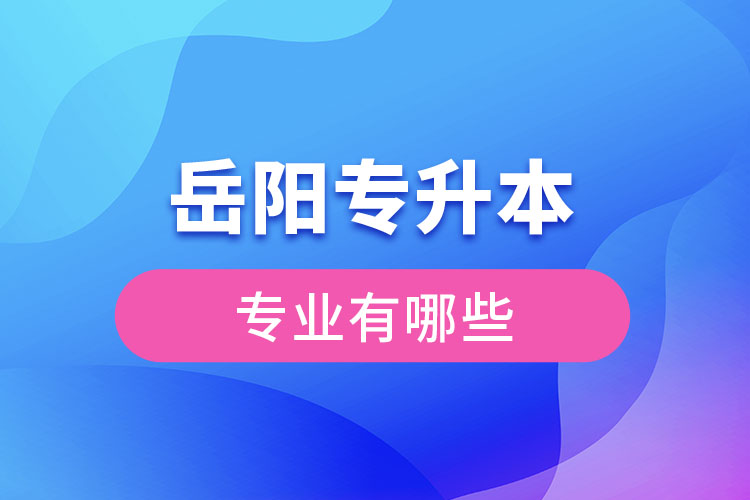 岳阳专升本

专业有哪些